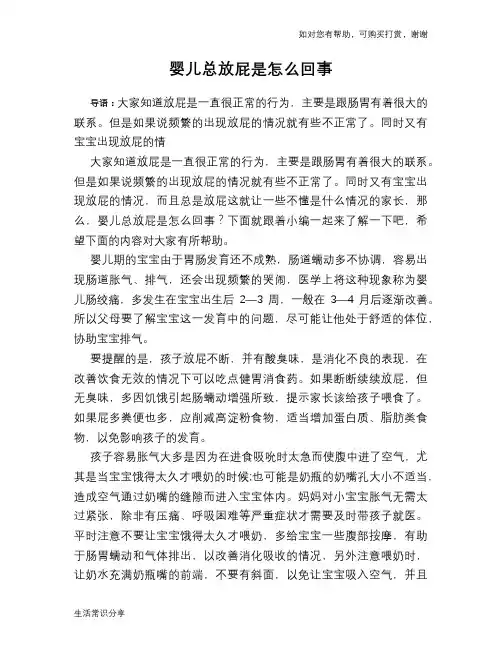 如对您有帮助，可购买打赏，谢谢

婴儿总放屁是怎么回事

导语：大家知道放屁是一直很正常的行为，主要是跟肠胃有着很大的联系。但是如果说频繁的出现放屁的情况就有些不正常了。同时又有宝宝出现放屁的情

大家知道放屁是一直很正常的行为，主要是跟肠胃有着很大的联系。但是如果说频繁的出现放屁的情况就有些不正常了。同时又有宝宝出现放屁的情况，而且总是放屁这就让一些不懂是什么情况的家长，那么，婴儿总放屁是怎么回事？下面就跟着小编一起来了解一下吧，希望下面的内容对大家有所帮助。

婴儿期的宝宝由于胃肠发育还不成熟，肠道蠕动多不协调，容易出现肠道胀气、排气，还会出现频繁的哭闹，医学上将这种现象称为婴儿肠绞痛，多发生在宝宝出生后 2—3 周，一般在 3—4 月后逐渐改善。所以父母要了解宝宝这一发育中的问题，尽可能让他处于舒适的体位，协助宝宝排气。

要提醒的是，孩子放屁不断，并有酸臭味，是消化不良的表现，在改善饮食无效的情况下可以吃点健胃消食药。如果断断续续放屁，但无臭味，多因饥饿引起肠蠕动增强所致，提示家长该给孩子喂食了。如果屁多粪便也多，应削减高淀粉食物，适当增加蛋白质、脂肪类食物，以免影响孩子的发育。

孩子容易胀气大多是因为在进食吸吮时太急而使腹中进了空气，尤其是当宝宝饿得太久才喂奶的时候;也可能是奶瓶的奶嘴孔大小不适当，造成空气通过奶嘴的缝隙而进入宝宝体内。妈妈对小宝宝胀气无需太过紧张，除非有压痛、呼吸困难等严重症状才需要及时带孩子就医。平时注意不要让宝宝饿得太久才喂奶，多给宝宝一些腹部按摩，有助于肠胃蠕动和气体排出，以改善消化吸收的情况，另外注意喂奶时，让奶水充满奶瓶嘴的前端，不要有斜面，以免让宝宝吸入空气，并且

生活常识分享